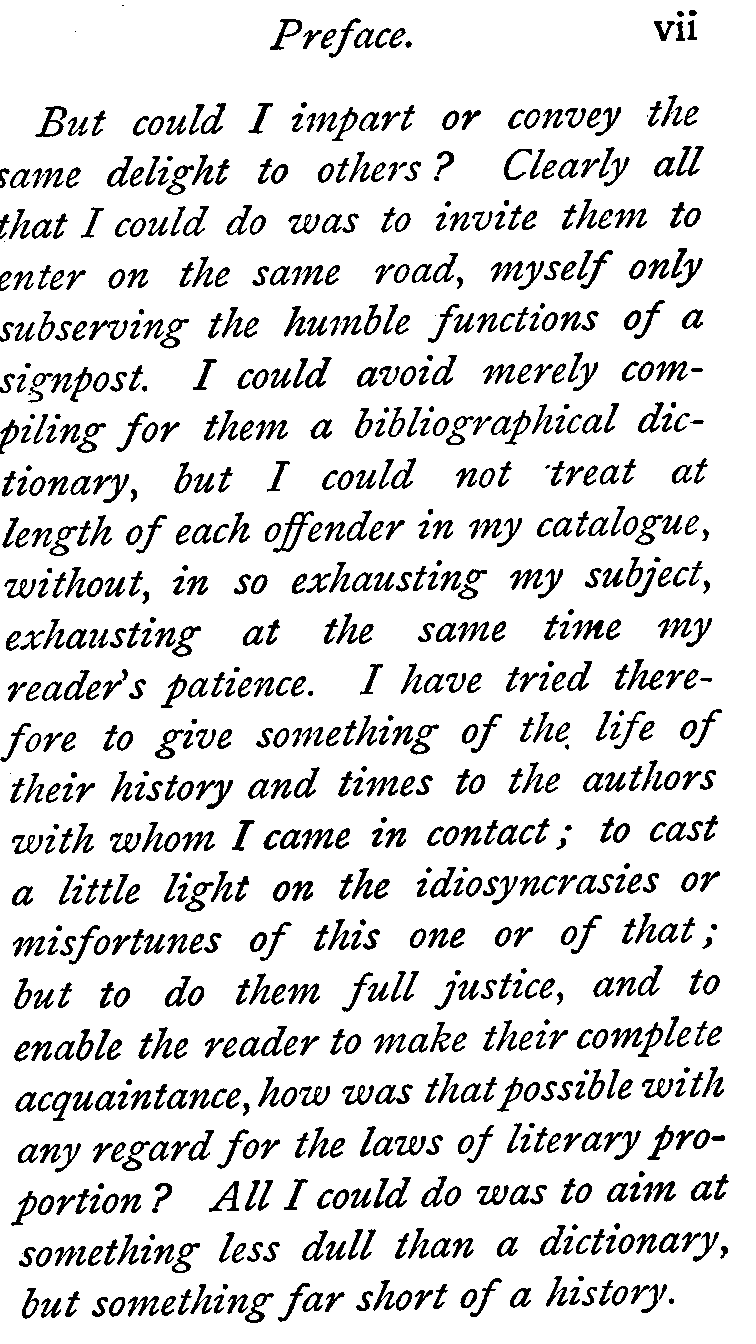 Preface. vii

But could I impart or convey the same delight to others? Clearly all that I could do was to invite them to enter on the same road, myself only subserving the humble functions of a signpost. I could avoid merely compiling for them a bibliographical dictionary, but I could not treat at length of each offender in my catalogue, without, in so exhausting my subject, exhausting at the same time my reader's patience. I have tried therefore to give something of the life of their history and times to the authors with whom I came in contact; to cast a little light on the idiosyncrasies or misfortunes of this one or of that; but to do them full justice, and to enable the reader to make their complete acquaintance, how was that possible with any regard for the laws of literary proportion? All I could do was to aim at something less dull than a dictionary, but something far short of a history.